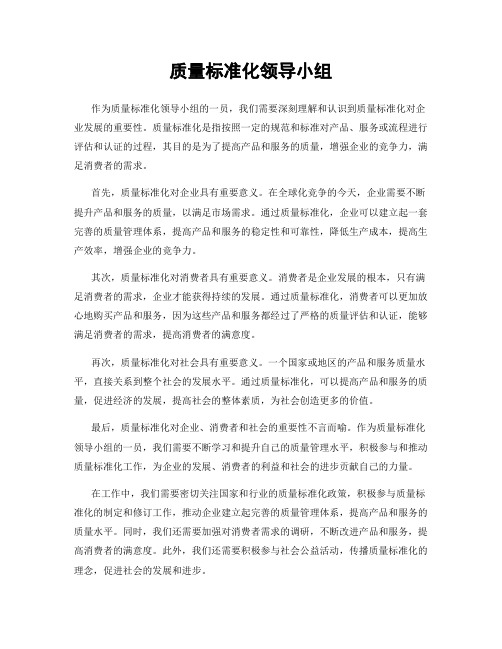 质量标准化领导小组

作为质量标准化领导小组的一员，我们需要深刻理解和认识到质量标准化对企业发展的重要性。质量标准化是指按照一定的规范和标准对产品、服务或流程进行评估和认证的过程，其目的是为了提高产品和服务的质量，增强企业的竞争力，满足消费者的需求。

首先，质量标准化对企业具有重要意义。在全球化竞争的今天，企业需要不断提升产品和服务的质量，以满足市场需求。通过质量标准化，企业可以建立起一套完善的质量管理体系，提高产品和服务的稳定性和可靠性，降低生产成本，提高生产效率，增强企业的竞争力。

其次，质量标准化对消费者具有重要意义。消费者是企业发展的根本，只有满足消费者的需求，企业才能获得持续的发展。通过质量标准化，消费者可以更加放心地购买产品和服务，因为这些产品和服务都经过了严格的质量评估和认证，能够满足消费者的需求，提高消费者的满意度。

再次，质量标准化对社会具有重要意义。一个国家或地区的产品和服务质量水平，直接关系到整个社会的发展水平。通过质量标准化，可以提高产品和服务的质量，促进经济的发展，提高社会的整体素质，为社会创造更多的价值。

最后，质量标准化对企业、消费者和社会的重要性不言而喻。作为质量标准化领导小组的一员，我们需要不断学习和提升自己的质量管理水平，积极参与和推动质量标准化工作，为企业的发展、消费者的利益和社会的进步贡献自己的力量。

在工作中，我们需要密切关注国家和行业的质量标准化政策，积极参与质量标准化的制定和修订工作，推动企业建立起完善的质量管理体系，提高产品和服务的质量水平。同时，我们还需要加强对消费者需求的调研，不断改进产品和服务，提高消费者的满意度。此外，我们还需要积极参与社会公益活动，传播质量标准化的理念，促进社会的发展和进步。